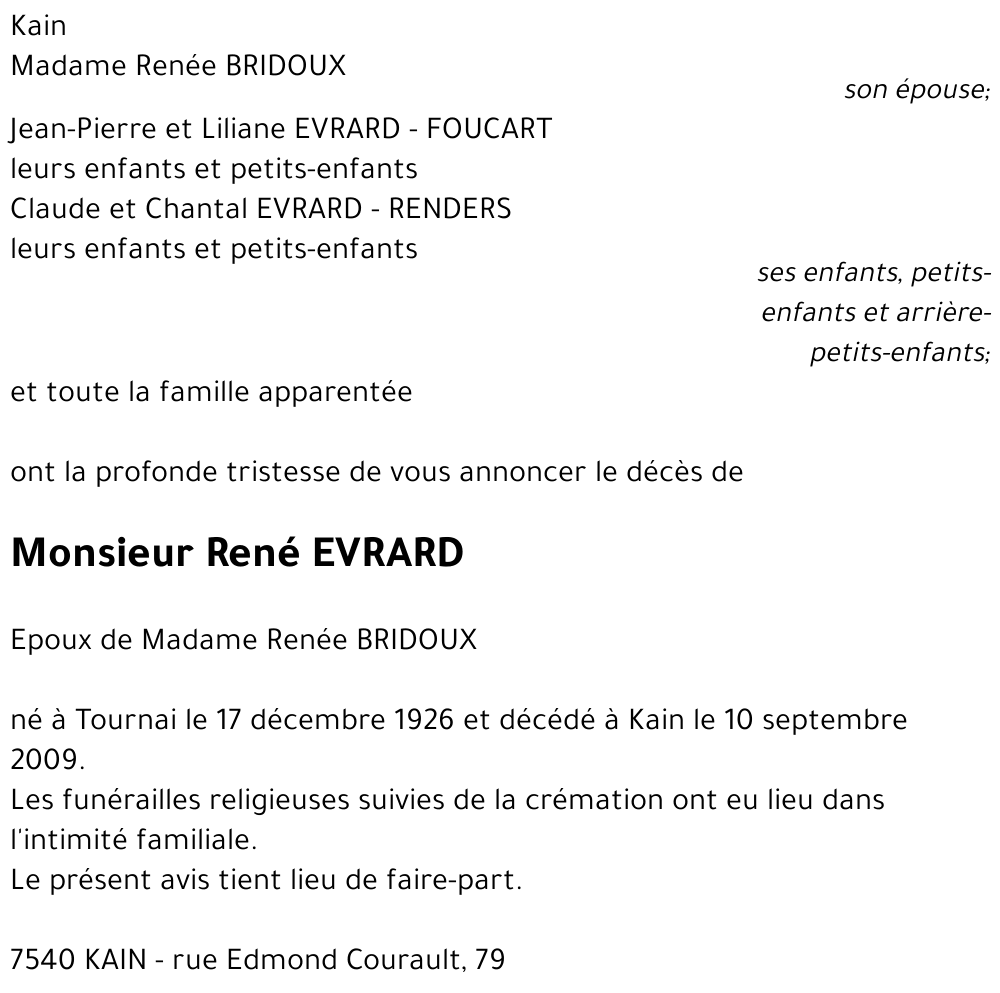 Kain
Madame Renée BRIDOUX

son épouse;

Jean-Pierre et Liliane EVRARD - FOUCART
leurs enfants et petits-enfants
Claude et Chantal EVRARD - RENDERS
leurs enfants et petits-enfants

ses enfants, petits-enfants et arrière-petits-enfants;

et toute la famille apparentée

ont la profonde tristesse de vous annoncer le décès de

Monsieur René EVRARD

Epoux de Madame Renée BRIDOUX

né à Tournai le 17 décembre 1926 et décédé à Kain le 10 septembre 2009.
Les funérailles religieuses suivies de la crémation ont eu lieu dans l'intimité familiale.
Le présent avis tient lieu de faire-part.

7540 KAIN - rue Edmond Courault, 79